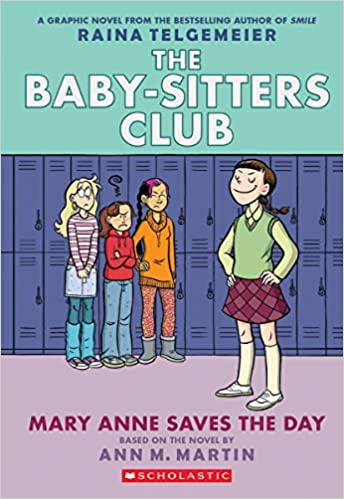 A GRAPHIC NOVEL FROM THE BESTSELLING AUTHOR OF SMILE
RAINA TELGEMEIER

THE BABY-SITTERS CLUB

MARY ANNE SAVES THE DAY
BASED ON THE NOVEL BY
ANN M. MARTIN

SCHOLASTIC